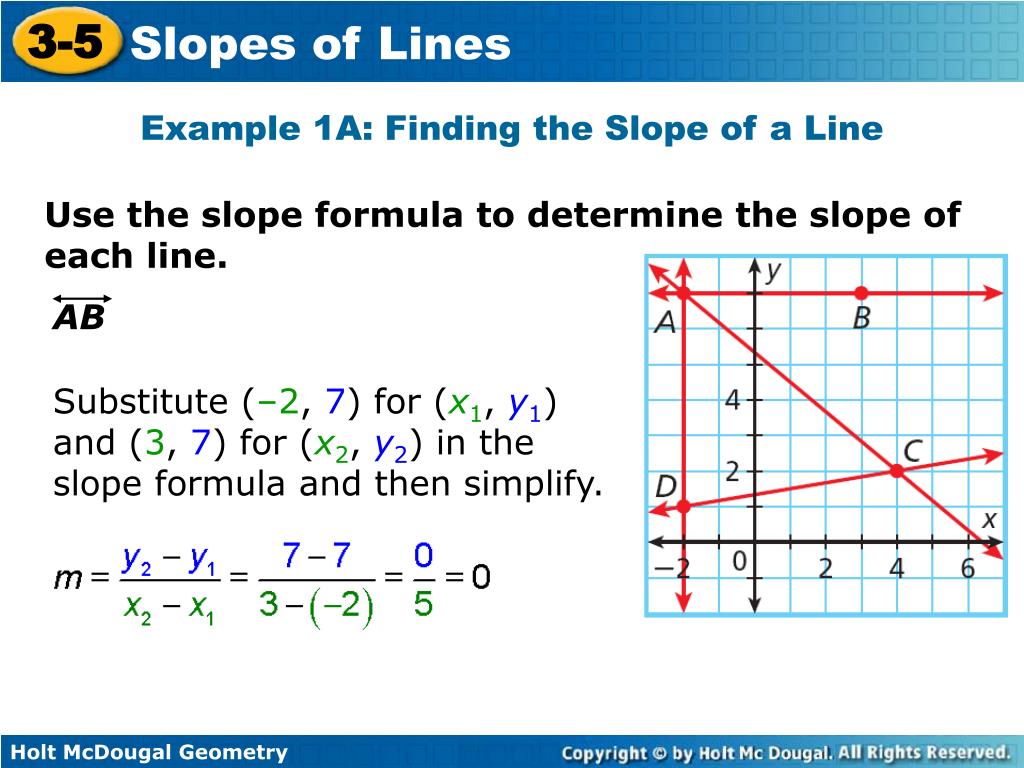 3-5 Slopes of Lines

Example 1A: Finding the Slope of a Line

Use the slope formula to determine the slope of each line.

$\overleftrightarrow{AB}$

Substitute (–2, 7) for ($x_1$, $y_1$) and (3, 7) for ($x_2$, $y_2$) in the slope formula and then simplify.

$m = \frac{y_2 - y_1}{x_2 - x_1} = \frac{7-7}{3-(-2)} = \frac{0}{5} = 0$

y
A
B
4
C
2
D
x
–2
0
2
4
6

Holt McDougal Geometry
Copyright © by Holt Mc Dougal. All Rights Reserved.